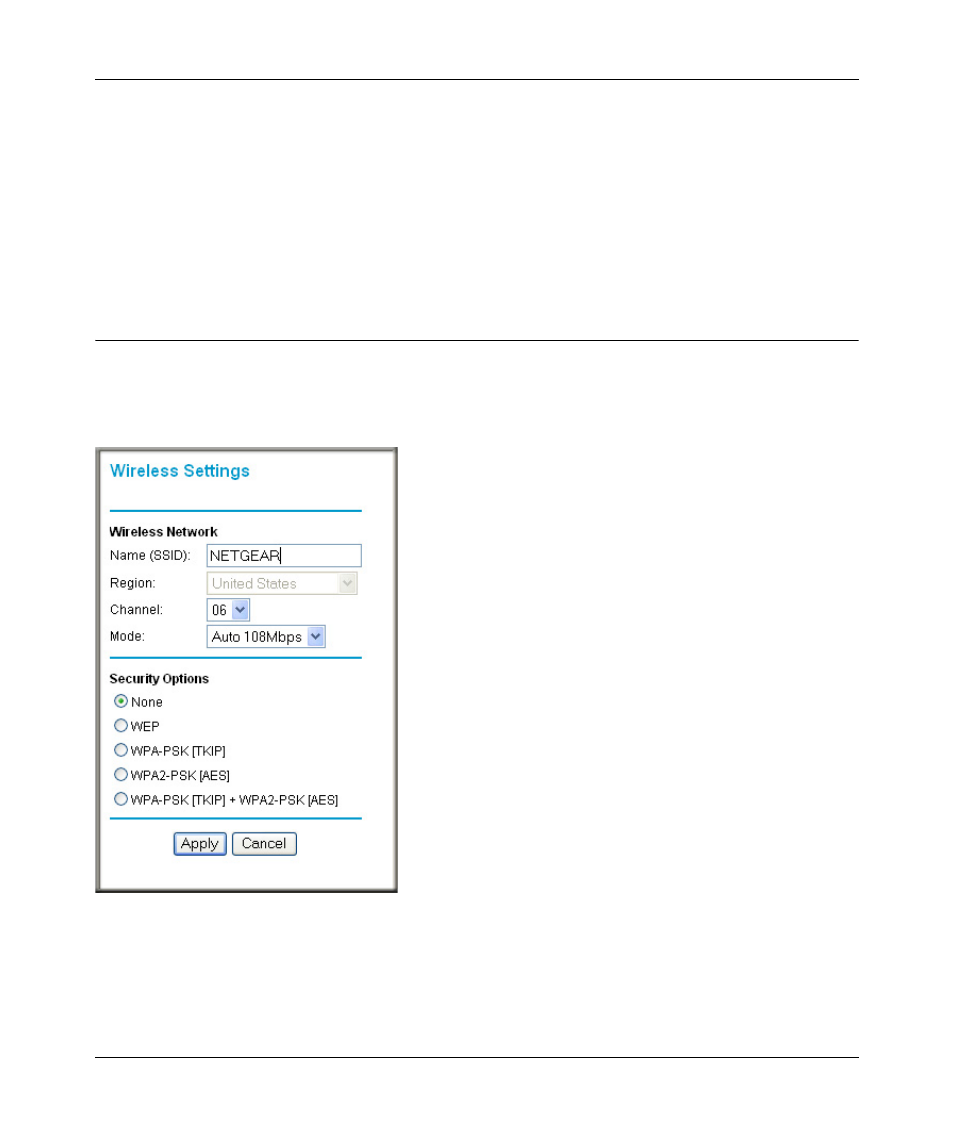 Wireless Settings

Wireless Network

Name (SSID): NETGEAR

Region: United States

Channel: 06

Mode: Auto 108Mbps

Security Options

None

WEP

WPA-PSK [TKIP]

WPA2-PSK [AES]

WPA-PSK [TKIP] + WPA2-PSK [AES]

Apply Cancel